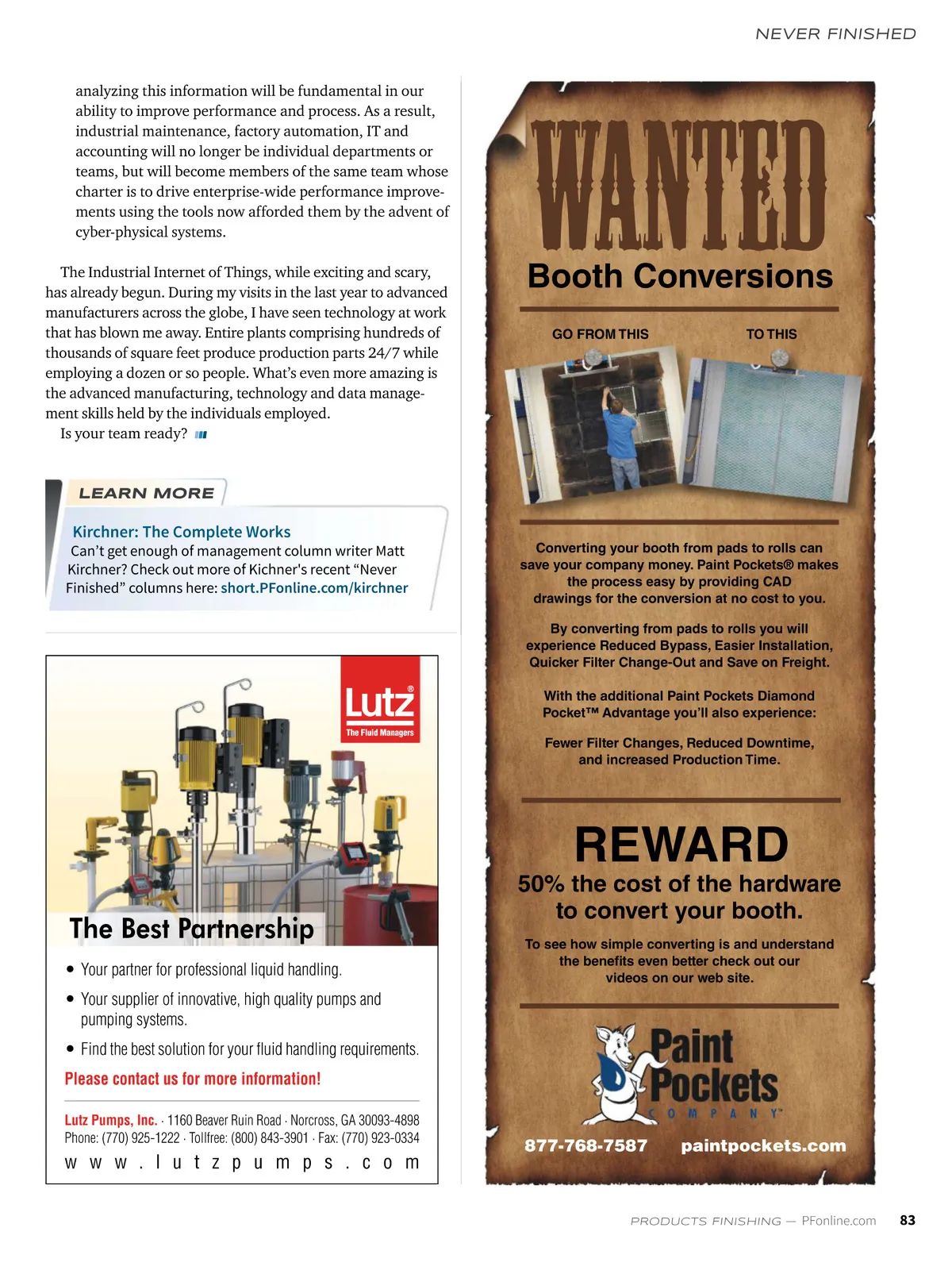 NEVER FINISHED

analyzing this information will be fundamental in our ability to improve performance and process. As a result, industrial maintenance, factory automation, IT and accounting will no longer be individual departments or teams, but will become members of the same team whose charter is to drive enterprise-wide performance improvements using the tools now afforded them by the advent of cyber-physical systems.

The Industrial Internet of Things, while exciting and scary, has already begun. During my visits in the last year to advanced manufacturers across the globe, I have seen technology at work that has blown me away. Entire plants comprising hundreds of thousands of square feet produce production parts 24/7 while employing a dozen or so people. What's even more amazing is the advanced manufacturing, technology and data management skills held by the individuals employed.

Is your team ready?

LEARN MORE

Kirchner: The Complete Works
Can't get enough of management column writer Matt Kirchner? Check out more of Kichner's recent "Never Finished" columns here: short.PFonline.com/kirchner

Lutz®
The Fluid Managers

The Best Partnership

• Your partner for professional liquid handling.
• Your supplier of innovative, high quality pumps and pumping systems.
• Find the best solution for your fluid handling requirements.

Please contact us for more information!

Lutz Pumps, Inc. · 1160 Beaver Ruin Road · Norcross, GA 30093-4898
Phone: (770) 925-1222 · Tollfree: (800) 843-3901 · Fax: (770) 923-0334
www.lutzpumps.com

WANTED
Booth Conversions

GO FROM THIS
TO THIS

Converting your booth from pads to rolls can save your company money. Paint Pockets® makes the process easy by providing CAD drawings for the conversion at no cost to you.

By converting from pads to rolls you will experience Reduced Bypass, Easier Installation, Quicker Filter Change-Out and Save on Freight.

With the additional Paint Pockets Diamond Pocket™ Advantage you'll also experience:

Fewer Filter Changes, Reduced Downtime, and increased Production Time.

REWARD
50% the cost of the hardware to convert your booth.

To see how simple converting is and understand the benefits even better check out our videos on our web site.

Paint Pockets
COMPANY™

877-768-7587 paintpockets.com

PRODUCTS FINISHING — PFonline.com 83